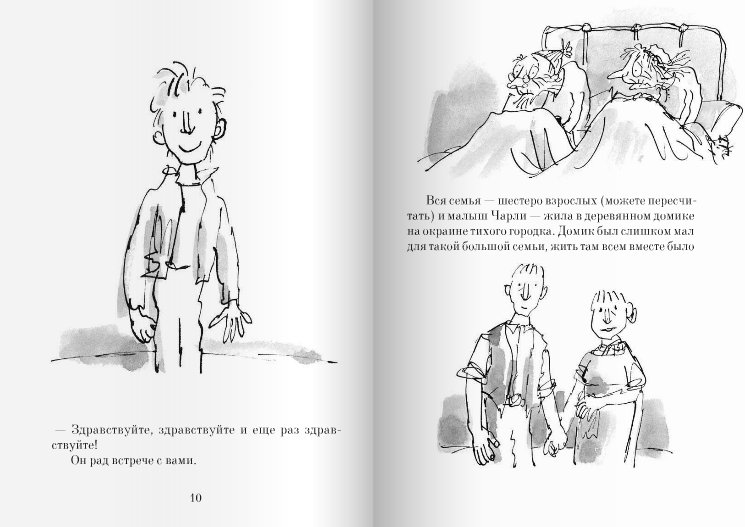 — Здравствуйте, здравствуйте и еще раз здравствуйте!

Он рад встрече с вами.

10

Вся семья — шестеро взрослых (можете пересчитать) и малыш Чарли — жила в деревянном домике на окраине тихого городка. Домик был слишком мал для такой большой семьи, жить там всем вместе было